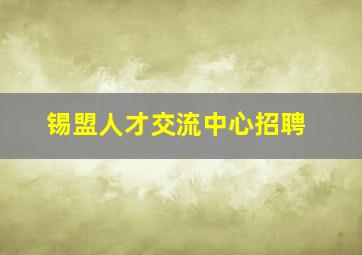 锡盟人才交流中心招聘